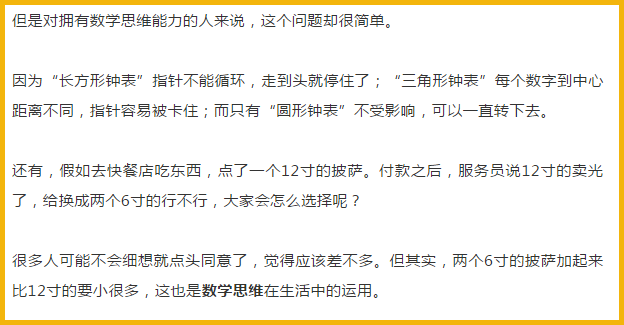 但是对拥有数学思维能力的人来说，这个问题却很简单。

因为“长方形钟表”指针不能循环，走到头就停住了；“三角形钟表”每个数字到中心距离不同，指针容易被卡住；而只有“圆形钟表”不受影响，可以一直转下去。

还有，假如去快餐店吃东西，点了一个12寸的披萨。付款之后，服务员说12寸的卖光了，给换成两个6寸的行不行，大家会怎么选择呢？

很多人可能不会细想就点头同意了，觉得应该差不多。但其实，两个6寸的披萨加起来比12寸的要小很多，这也是数学思维在生活中的运用。